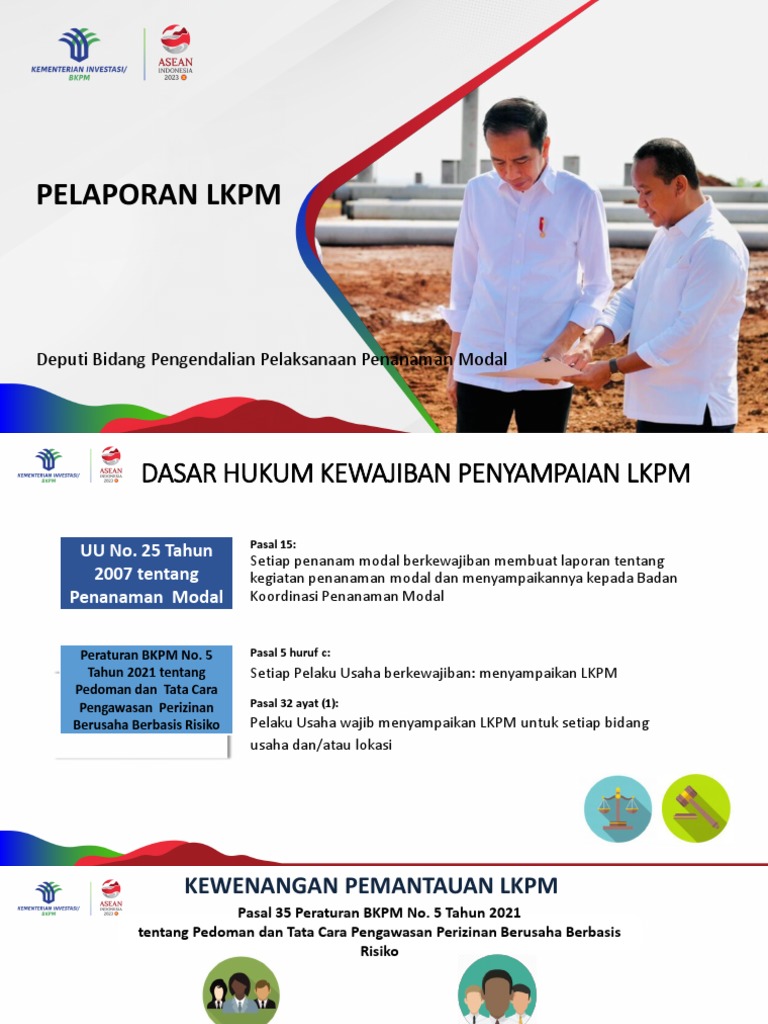 KEMENTERIAN INVESTASI/ BKPM

ASEAN INDONESIA 2023

PELAPORAN LKPM

Deputi Bidang Pengendalian Pelaksanaan Penanaman Modal

KEMENTERIAN INVESTASI/ BKPM

ASEAN INDONESIA 2023

DASAR HUKUM KEWAJIBAN PENYAMPAIAN LKPM

UU No. 25 Tahun 2007 tentang Penanaman Modal

Pasal 15:
Setiap penanam modal berkewajiban membuat laporan tentang kegiatan penanaman modal dan menyampaikannya kepada Badan Koordinasi Penanaman Modal

Peraturan BKPM No. 5 Tahun 2021 tentang Pedoman dan Tata Cara Pengawasan Perizinan Berusaha Berbasis Risiko

Pasal 5 huruf c:
Setiap Pelaku Usaha berkewajiban: menyampaikan LKPM

Pasal 32 ayat (1):
Pelaku Usaha wajib menyampaikan LKPM untuk setiap bidang usaha dan/atau lokasi

KEMENTERIAN INVESTASI/ BKPM

ASEAN INDONESIA 2023

KEWENANGAN PEMANTAUAN LKPM

Pasal 35 Peraturan BKPM No. 5 Tahun 2021 tentang Pedoman dan Tata Cara Pengawasan Perizinan Berusaha Berbasis Risiko